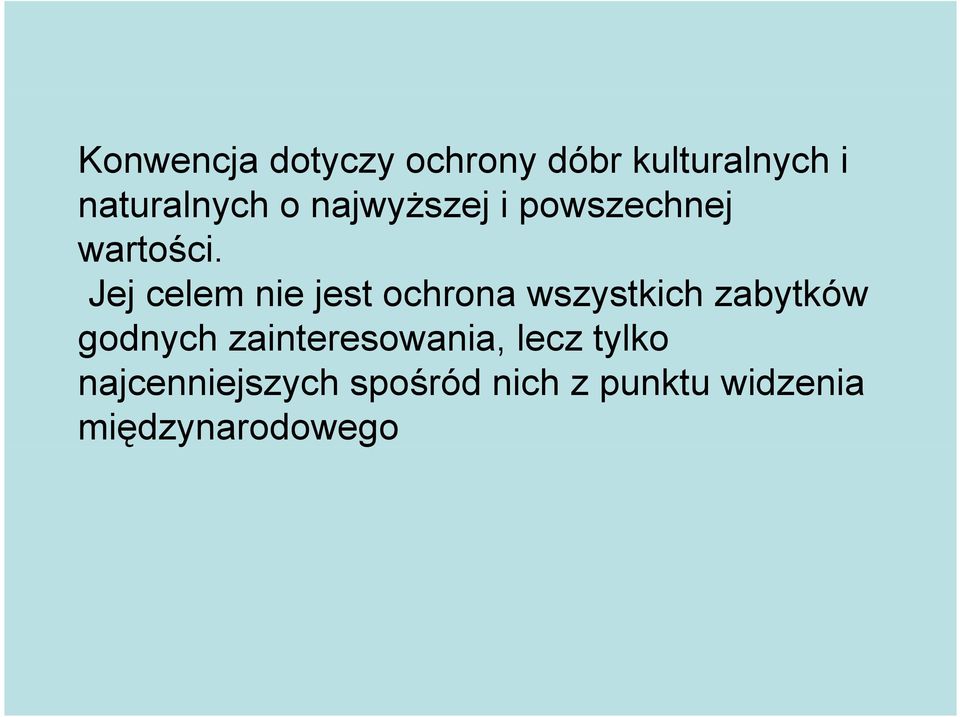 Konwencja dotyczy ochrony dóbr kulturalnych i naturalnych o najwyższej i powszechnej wartości.

Jej celem nie jest ochrona wszystkich zabytków godnych zainteresowania, lecz tylko najcenniejszych spośród nich z punktu widzenia międzynarodowego